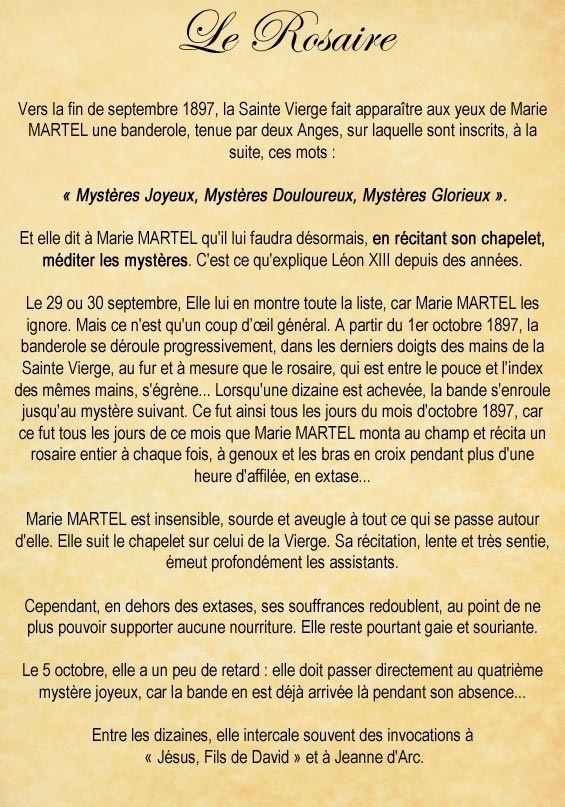 Le Rosaire

Vers la fin de septembre 1897, la Sainte Vierge fait apparaître aux yeux de Marie MARTEL une banderole, tenue par deux Anges, sur laquelle sont inscrits, à la suite, ces mots :

« Mystères Joyeux, Mystères Douloureux, Mystères Glorieux ».

Et elle dit à Marie MARTEL qu'il lui faudra désormais, en récitant son chapelet, méditer les mystères. C'est ce qu'explique Léon XIII depuis des années.

Le 29 ou 30 septembre, Elle lui en montre toute la liste, car Marie MARTEL les ignore. Mais ce n'est qu'un coup d'œil général. A partir du 1er octobre 1897, la banderole se déroule progressivement, dans les derniers doigts des mains de la Sainte Vierge, au fur et à mesure que le rosaire, qui est entre le pouce et l'index des mêmes mains, s'égrène... Lorsqu'une dizaine est achevée, la bande s'enroule jusqu'au mystère suivant. Ce fut ainsi tous les jours du mois d'octobre 1897, car ce fut tous les jours de ce mois que Marie MARTEL monta au champ et récita un rosaire entier à chaque fois, à genoux et les bras en croix pendant plus d'une heure d'affilée, en extase...

Marie MARTEL est insensible, sourde et aveugle à tout ce qui se passe autour d'elle. Elle suit le chapelet sur celui de la Vierge. Sa récitation, lente et très sentie, émeut profondément les assistants.

Cependant, en dehors des extases, ses souffrances redoublent, au point de ne plus pouvoir supporter aucune nourriture. Elle reste pourtant gaie et souriante.

Le 5 octobre, elle a un peu de retard : elle doit passer directement au quatrième mystère joyeux, car la bande en est déjà arrivée là pendant son absence...

Entre les dizaines, elle intercale souvent des invocations à « Jésus, Fils de David » et à Jeanne d'Arc.